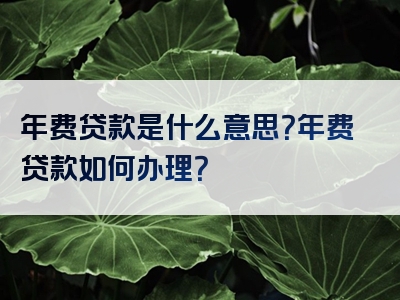 年费贷款是什么意思?年费贷款如何办理?